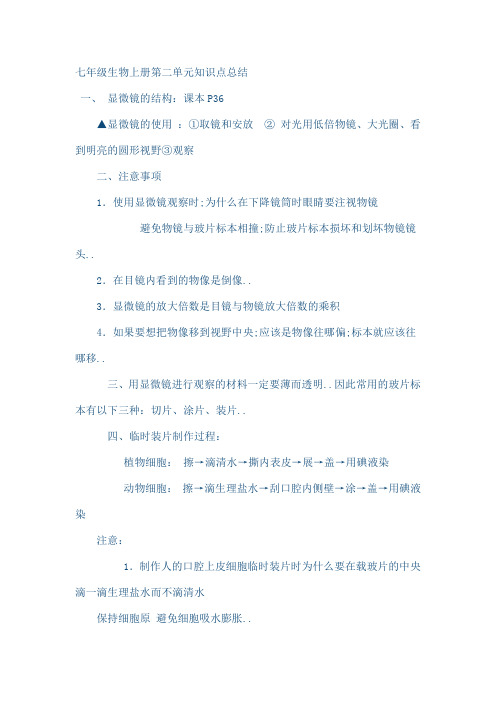 七年级生物上册第二单元知识点总结

一、 显微镜的结构：课本 P36

▲显微镜的使用 ：①取镜和安放 ② 对光用低倍物镜、大光圈、看到明亮的圆形视野③观察

二、注意事项

1．使用显微镜观察时;为什么在下降镜筒时眼睛要注视物镜

避免物镜与玻片标本相撞;防止玻片标本损坏和划坏物镜镜头..

2．在目镜内看到的物像是倒像..

3．显微镜的放大倍数是目镜与物镜放大倍数的乘积

4．如果要想把物像移到视野中央;应该是物像往哪偏;标本就应该往哪移..

三、用显微镜进行观察的材料一定要薄而透明..因此常用的玻片标本有以下三种：切片、涂片、装片..

四、临时装片制作过程：

植物细胞： 擦→滴清水→撕内表皮→展→盖→用碘液染

动物细胞： 擦→滴生理盐水→刮口腔内侧壁→涂→盖→用碘液染

注意：

1．制作人的口腔上皮细胞临时装片时为什么要在载玻片的中央滴一滴生理盐水而不滴清水

保持细胞原 避免细胞吸水膨胀..